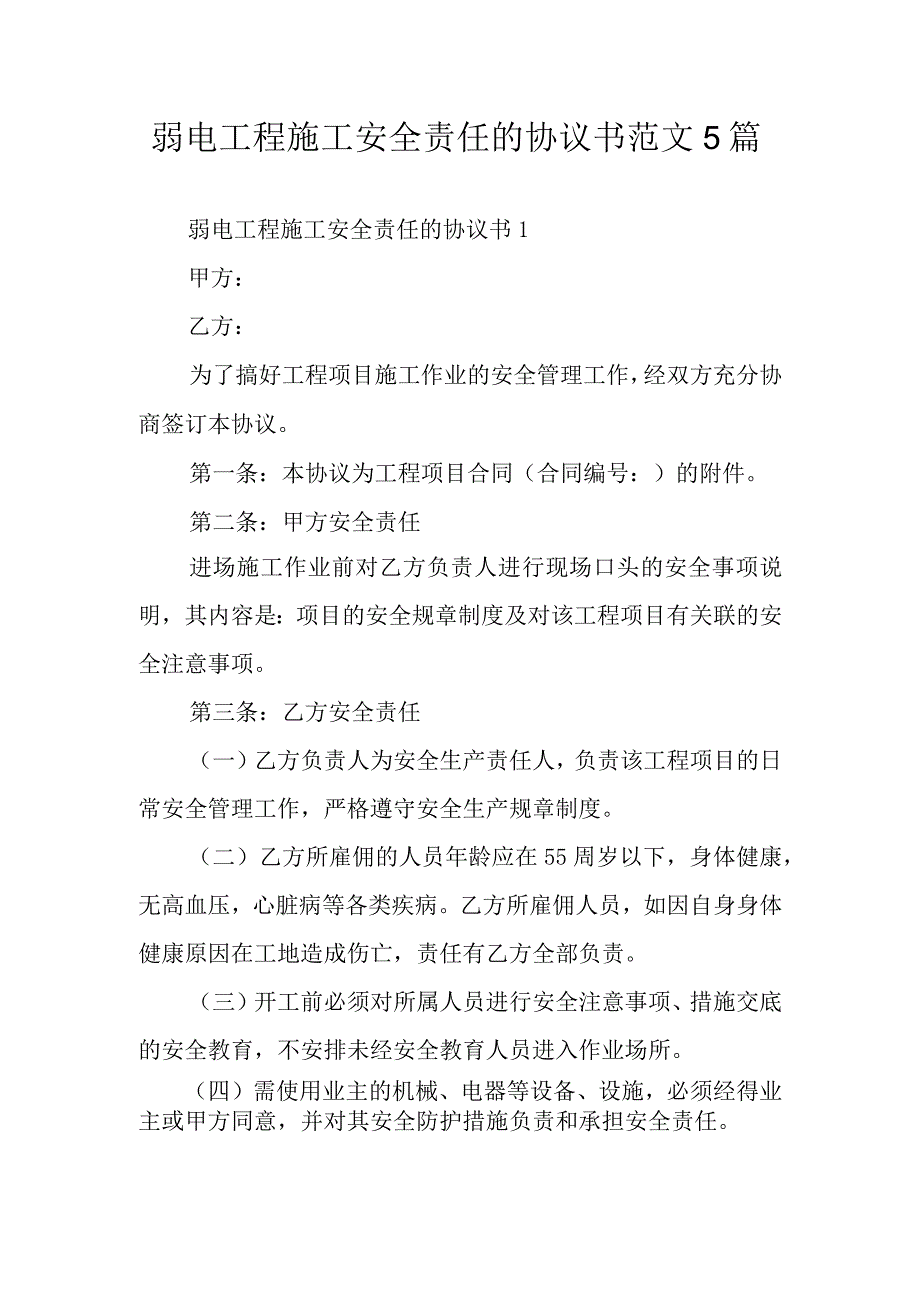 弱电工程施工安全责任的协议书范文5篇

弱电工程施工安全责任的协议书1

甲方：

乙方：

为了搞好工程项目施工作业的安全管理工作，经双方充分协商签订本协议。

第一条：本协议为工程项目合同（合同编号：）的附件。

第二条：甲方安全责任

进场施工作业前对乙方负责人进行现场口头的安全事项说明，其内容是：项目的安全规章制度及对该工程项目有关联的安全注意事项。

第三条：乙方安全责任

（一）乙方负责人为安全生产责任人，负责该工程项目的日常安全管理工作，严格遵守安全生产规章制度。

（二）乙方所雇佣的人员年龄应在55周岁以下，身体健康，无高血压，心脏病等各类疾病。乙方所雇佣人员，如因自身身体健康原因在工地造成伤亡，责任有乙方全部负责。

（三）开工前必须对所属人员进行安全注意事项、措施交底的安全教育，不安排未经安全教育人员进入作业场所。

（四）需使用业主的机械、电器等设备、设施，必须经得业主或甲方同意，并对其安全防护措施负责和承担安全责任。